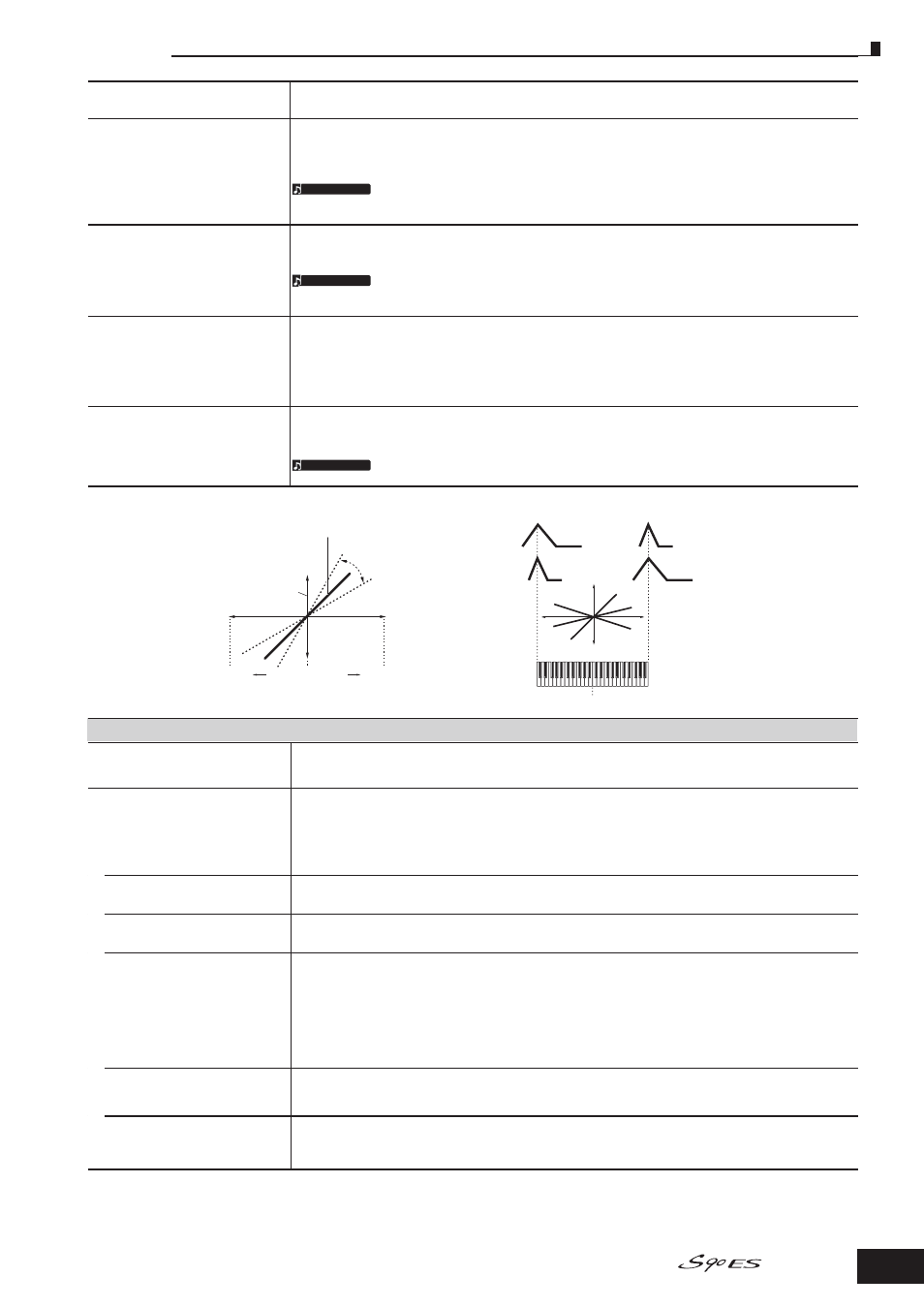 S90ES